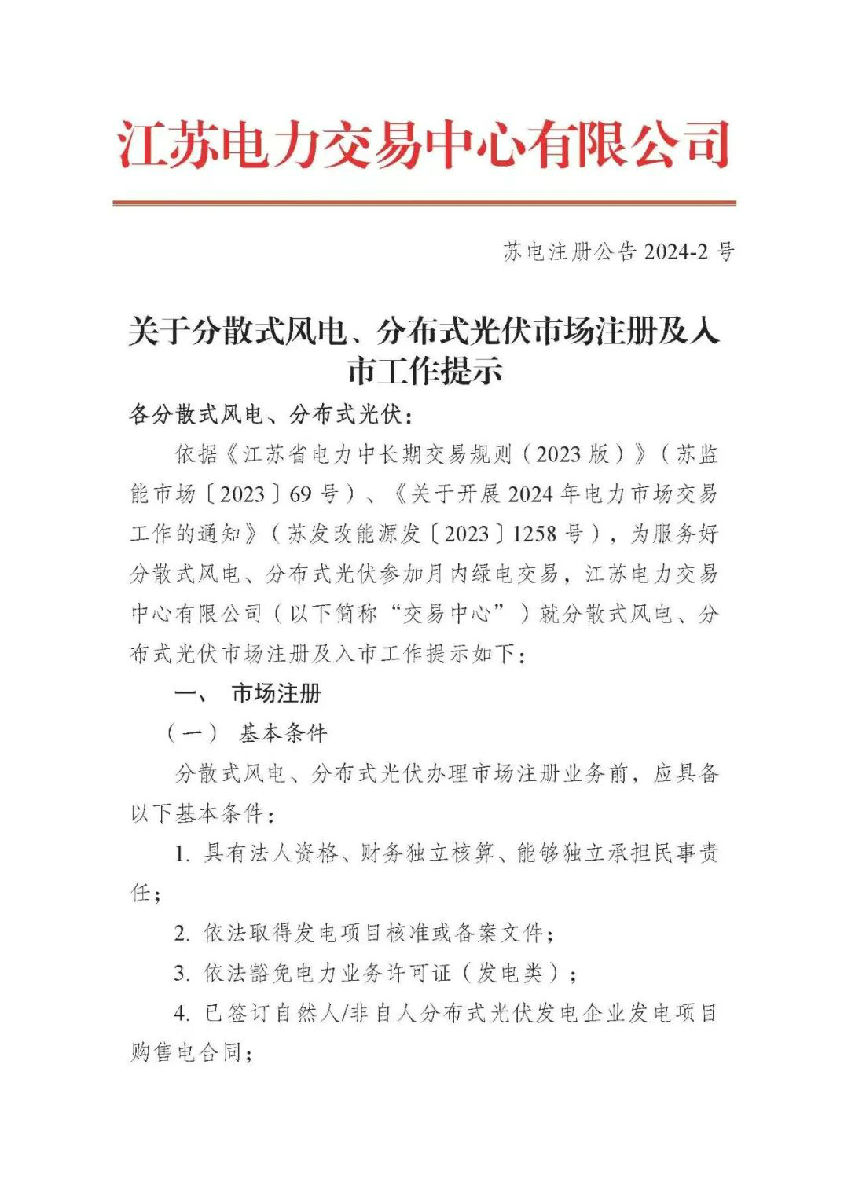 江苏电力交易中心有限公司

苏电注册公告2024-2号

关于分散式风电、分布式光伏市场注册及入市工作提示

各分散式风电、分布式光伏：

依据《江苏省电力中长期交易规则（2023版）》（苏监能市场〔2023〕69号）、《关于开展2024年电力市场交易工作的通知》（苏发改能源发〔2023〕1258号），为服务好分散式风电、分布式光伏参加月内绿电交易，江苏电力交易中心有限公司（以下简称“交易中心”）就分散式风电、分布式光伏市场注册及入市工作提示如下：

一、 市场注册

（一） 基本条件

分散式风电、分布式光伏办理市场注册业务前，应具备以下基本条件：

1.具有法人资格、财务独立核算、能够独立承担民事责任；

2.依法取得发电项目核准或备案文件；

3.依法豁免电力业务许可证（发电类）；

4.已签订自然人/非自人分布式光伏发电企业发电项目购售电合同；